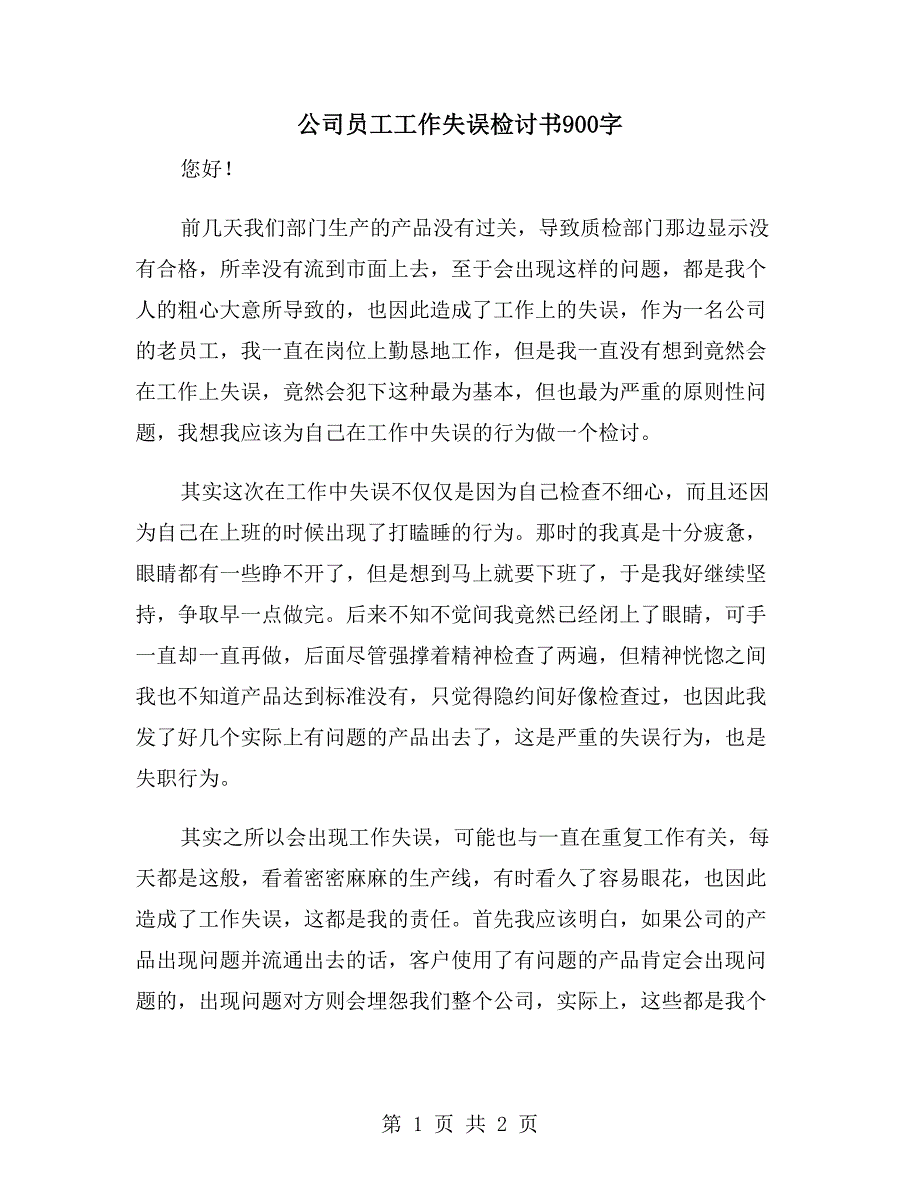 公司员工工作失误检讨书900字

您好！

前几天我们部门生产的产品没有过关，导致质检部门那边显示没有合格，所幸没有流到市面上去，至于会出现这样的问题，都是我个人的粗心大意所导致的，也因此造成了工作上的失误，作为一名公司的老员工，我一直在岗位上勤恳地工作，但是我一直没有想到竟然会在工作上失误，竟然会犯下这种最为基本，但也最为严重的原则性问题，我想我应该为自己在工作中失误的行为做一个检讨。

其实这次在工作中失误不仅仅是因为自己检查不细心，而且还因为自己在上班的时候出现了打瞌睡的行为。那时的我真是十分疲惫，眼睛都有一些睁不开了，但是想到马上就要下班了，于是我好继续坚持，争取早一点做完。后来不知不觉间我竟然已经闭上了眼睛，可手一直却一直再做，后面尽管强撑着精神检查了两遍，但精神恍惚之间我也不知道产品达到标准没有，只觉得隐约间好像检查过，也因此我发了好几个实际上有问题的产品出去了，这是严重的失误行为，也是失职行为。

其实之所以会出现工作失误，可能也与一直在重复工作有关，每天都是这般，看着密密麻麻的生产线，有时看久了容易眼花，也因此造成了工作失误，这都是我的责任。首先我应该明白，如果公司的产品出现问题并流通出去的话，客户使用了有问题的产品肯定会出现问题的，出现问题对方则会埋怨我们整个公司，实际上，这些都是我个

第 1 页 共 2 页